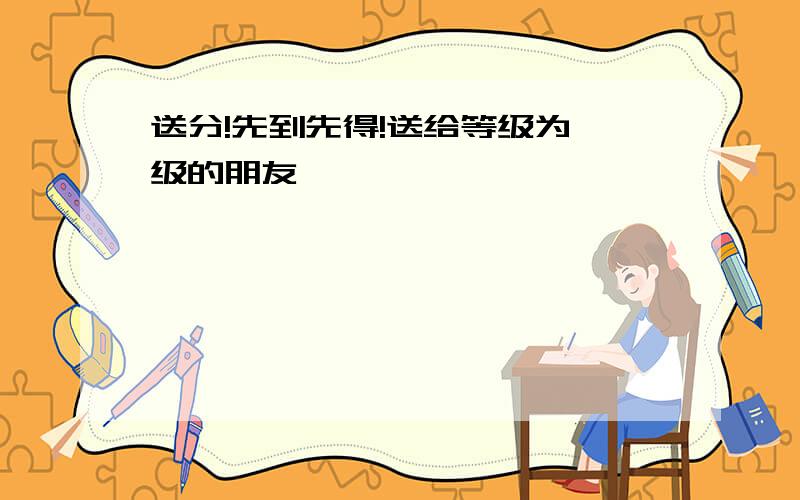 送分!先到先得!送给等级为
级的朋友